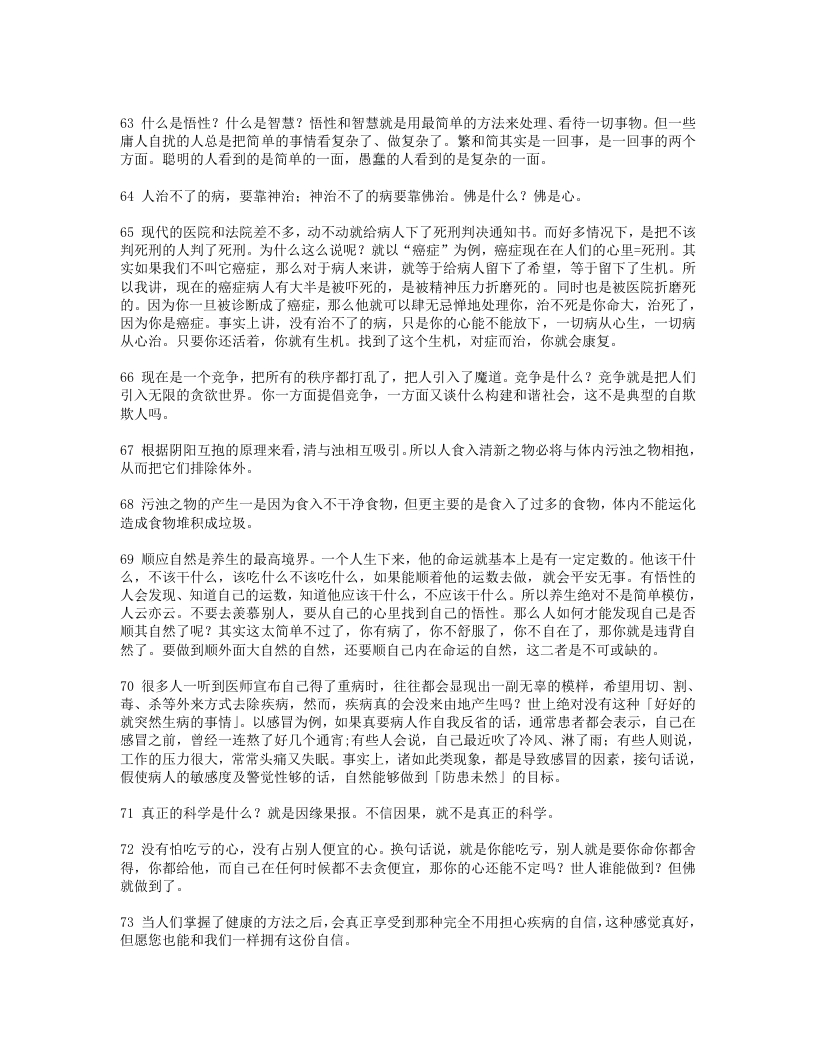 63 什么是悟性？什么是智慧？悟性和智慧就是用最简单的方法来处理、看待一切事物。但一些庸人自扰的人总是把简单的事情看复杂了、做复杂了。繁和简其实是一回事，是一回事的两个方面。聪明的人看到的是简单的一面，愚蠢的人看到的是复杂的一面。

64 人治不了的病，要靠神治；神治不了的病要靠佛治。佛是什么？佛是心。

65 现代的医院和法院差不多，动不动就给病人下了死刑判决通知书。而好多情况下，是把不该判死刑的人判了死刑。为什么这么说呢？就以“癌症”为例，癌症现在在人们的心里=死刑。其实如果我们不叫它癌症，那么对于病人来讲，就等于给病人留下了希望，等于留下了生机。所以我讲，现在的癌症病人有大半是被吓死的，是被精神压力折磨死的。同时也是被医院折磨死的。因为你一旦被诊断成了癌症，那么他就可以肆无忌惮地处理你，治不死是你命大，治死了，因为你是癌症。事实上讲，没有治不了的病，只是你的心能不能放下，一切病从心生，一切病从心治。只要你还活着，你就有生机。找到了这个生机，对症而治，你就会康复。

66 现在是一个竞争，把所有的秩序都打乱了，把人引入了魔道。竞争是什么？竞争就是把人们引入无限的贪欲世界。你一方面提倡竞争，一方面又谈什么构建和谐社会，这不是典型的自欺欺人吗。

67 根据阴阳互抱的原理来看，清与浊相互吸引。所以人食入清新之物必将与体内污浊之物相抱，从而把它们排除体外。

68 污浊之物的产生一是因为食入不干净食物，但更主要的是食入了过多的食物，体内不能运化造成食物堆积成垃圾。

69 顺应自然是养生的最高境界。一个人生下来，他的命运就基本上是有一定定数的。他该干什么，不该干什么，该吃什么不该吃什么，如果能顺着他的运数去做，就会平安无事。有悟性的人会发现、知道自己的运数，知道他应该干什么，不应该干什么。所以养生绝对不是简单模仿，人云亦云。不要去羡慕别人，要从自己的心里找到自己的悟性。那么人如何才能发现自己是否顺其自然了呢？其实这太简单不过了，你有病了，你不舒服了，你不自在了，那你就是违背自然了。要做到顺外面大自然的自然，还要顺自己内在命运的自然，这二者是不可或缺的。

70 很多人一听到医师宣布自己得了重病时，往往都会显现出一副无辜的模样，希望用切、割、毒、杀等外来方式去除疾病，然而，疾病真的会没来由地产生吗？世上绝对没有这种「好好的就突然生病的事情」。以感冒为例，如果真要病人作自我反省的话，通常患者都会表示，自己在感冒之前，曾经一连熬了好几个通宵；有些人会说，自己最近吹了冷风、淋了雨；有些人则说，工作的压力很大，常常头痛又失眠。事实上，诸如此类现象，都是导致感冒的因素，接句话说，假使病人的敏感度及警觉性够的话，自然能够做到「防患未然」的目标。

71 真正的科学是什么？就是因缘果报。不信因果，就不是真正的科学。

72 没有怕吃亏的心，没有占别人便宜的心。换句话说，就是你能吃亏，别人就是要你命你都舍得，你都给他，而自己在任何时候都不去贪便宜，那你的心还能不定吗？世人谁能做到？但佛就做到了。

73 当人们掌握了健康的方法之后，会真正享受到那种完全不用担心疾病的自信，这种感觉真好，但愿您也能和我们一样拥有这份自信。